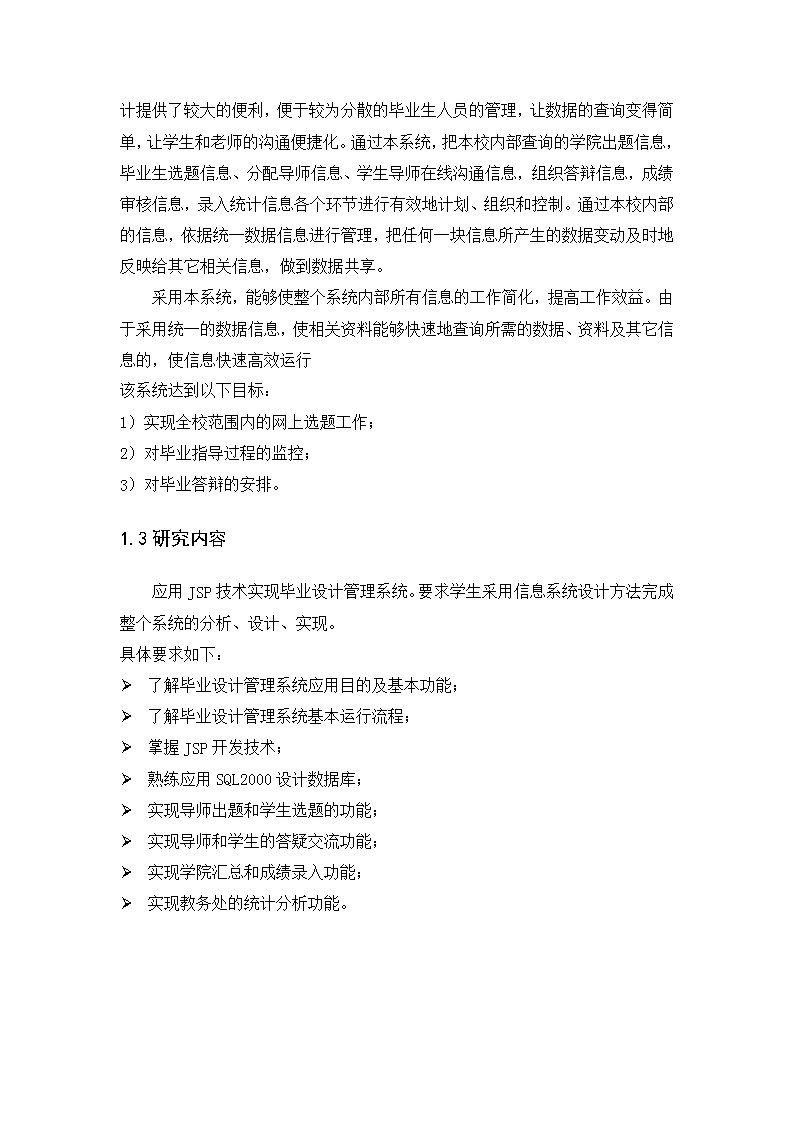 计提供了较大的便利，便于较为分散的毕业生人员的管理，让数据的查询变得简单，让学生和老师的沟通便捷化。通过本系统，把本校内部查询的学院出题信息，毕业生选题信息、分配导师信息、学生导师在线沟通信息，组织答辩信息，成绩审核信息，录入统计信息各个环节进行有效地计划、组织和控制。通过本校内部的信息，依据统一数据信息进行管理，把任何一块信息所产生的数据变动及时地反映给其它相关信息，做到数据共享。

采用本系统，能够使整个系统内部所有信息的工作简化，提高工作效益。由于采用统一的数据信息，使相关资料能够快速地查询所需的数据、资料及其它信息的，使信息快速高效运行
该系统达到以下目标：
1）实现全校范围内的网上选题工作；
2）对毕业指导过程的监控；
3）对毕业答辩的安排。

1.3 研究内容

应用 JSP 技术实现毕业设计管理系统。要求学生采用信息系统设计方法完成整个系统的分析、设计、实现。
具体要求如下：
➢ 了解毕业设计管理系统应用目的及基本功能；
➢ 了解毕业设计管理系统基本运行流程；
➢ 掌握 JSP 开发技术；
➢ 熟练应用 SQL2000 设计数据库；
➢ 实现导师出题和学生选题的功能；
➢ 实现导师和学生的答疑交流功能；
➢ 实现学院汇总和成绩录入功能；
➢ 实现教务处的统计分析功能。